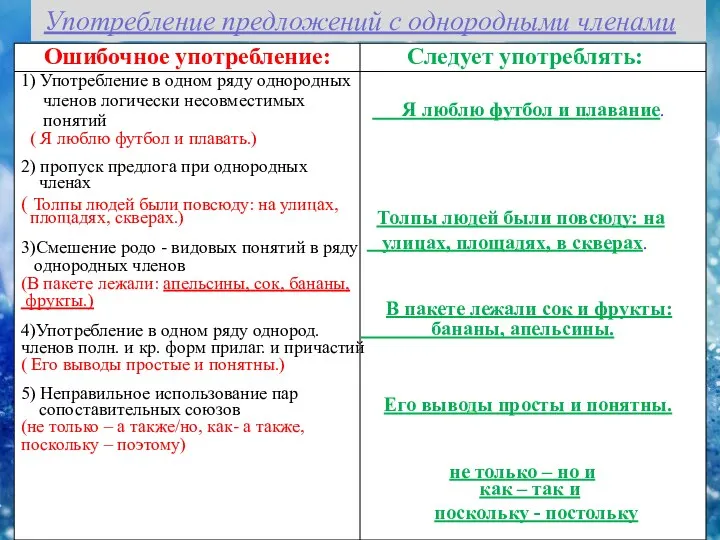 Употребление предложений с однородными членами

| Ошибочное употребление: | Следует употреблять: |
|---|---|
| 1) Употребление в одном ряду однородных членов логически несовместимых понятий ( Я люблю футбол и плавать.) | Я люблю футбол и плавание. |
| 2) пропуск предлога при однородных членах ( Толпы людей были повсюду: на улицах, площадях, скверах.) | Толпы людей были повсюду: на улицах, площадях, в скверах. |
| 3)Смешение родо - видовых понятий в ряду однородных членов (В пакете лежали: апельсины, сок, бананы, фрукты.) | В пакете лежали сок и фрукты: бананы, апельсины. |
| 4)Употребление в одном ряду однород. членов полн. и кр. форм прилаг. и причастий ( Его выводы простые и понятны.) | Его выводы просты и понятны. |
| 5) Неправильное использование пар сопоставительных союзов (не только – а также/но, как- а также, поскольку – поэтому) | не только – но и как – так и поскольку - постольку |